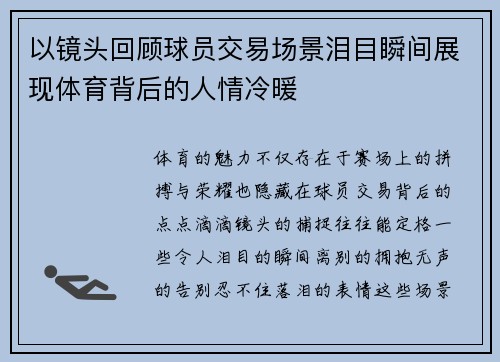 以镜头回顾球员交易场景泪目瞬间展现体育背后的人情冷暖

体育的魅力不仅存在于赛场上的拼搏与荣耀也隐藏在球员交易背后的点点滴滴镜头的捕捉往往能定格一些令人泪目的瞬间离别的拥抱无声的告别忍不住落泪的表情这些场景